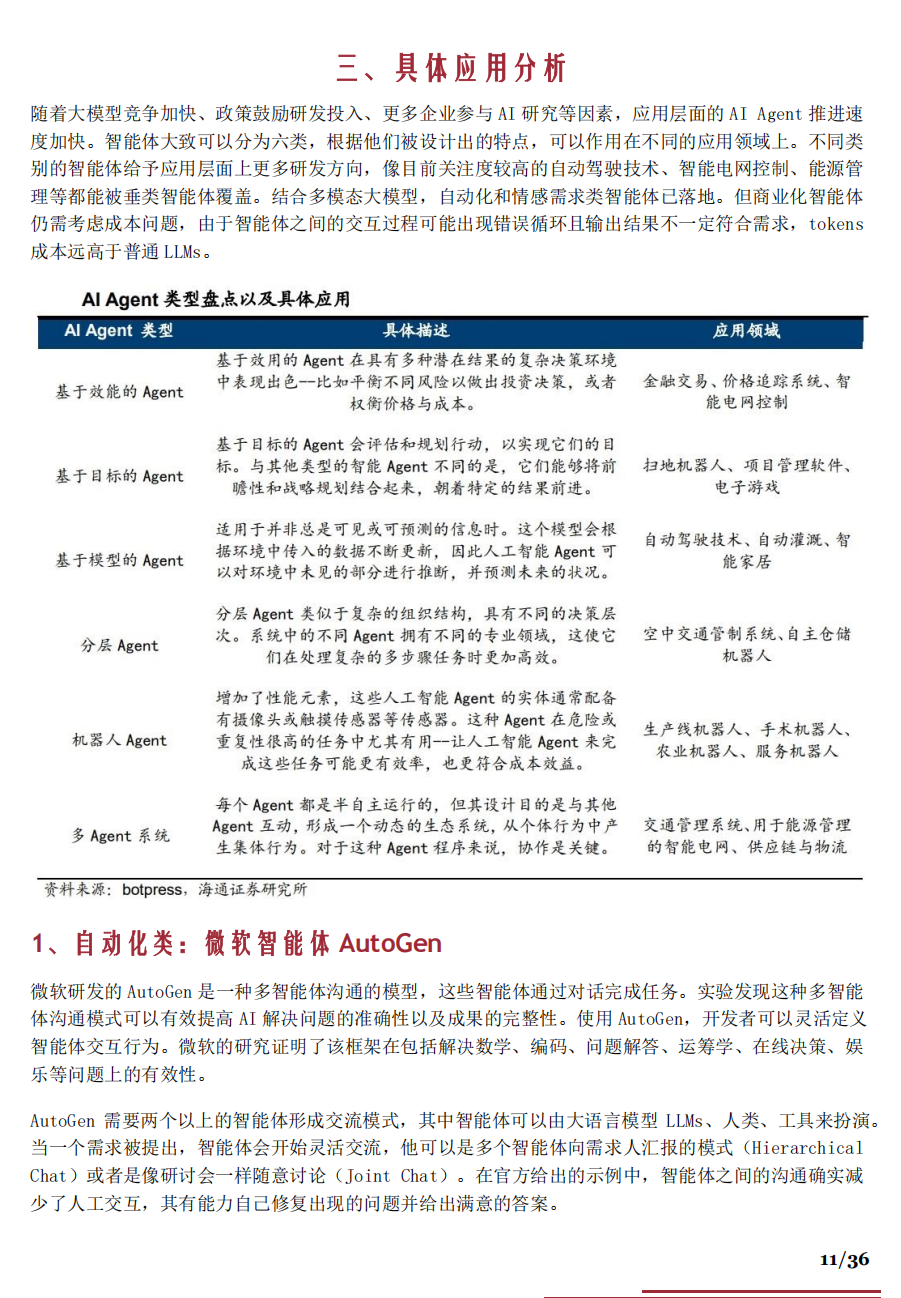 三、具体应用分析

随着大模型竞争加快、政策鼓励研发投入、更多企业参与 AI 研究等因素，应用层面的 AI Agent 推进速度加快。智能体大致可以分为六类，根据他们被设计出的特点，可以作用在不同的应用领域上。不同类别的智能体给予应用层面上更多研发方向，像目前关注度较高的自动驾驶技术、智能电网控制、能源管理等都能被垂类智能体覆盖。结合多模态大模型，自动化和情感需求类智能体已落地。但商业化智能体仍需考虑成本问题，由于智能体之间的交互过程可能出现错误循环且输出结果不一定符合需求，tokens 成本远高于普通 LLMs。

AI Agent 类型盘点以及具体应用

| AI Agent 类型 | 具体描述 | 应用领域 |
|---|---|---|
| 基于效能的 Agent | 基于效用的 Agent 在具有多种潜在结果的复杂决策环境中表现出色--比如平衡不同风险以做出投资决策，或者权衡价格与成本。 | 金融交易、价格追踪系统、智能电网控制 |
| 基于目标的 Agent | 基于目标的 Agent 会评估和规划行动，以实现它们的目标。与其他类型的智能 Agent 不同的是，它们能够将前瞻性和战略规划结合起来，朝着特定的结果前进。 | 扫地机器人、项目管理软件、电子游戏 |
| 基于模型的 Agent | 适用于并非总是可见或可预测的信息时。这个模型会根据环境中传入的数据不断更新，因此人工智能 Agent 可以对环境中未见的部分进行推断，并预测未来的状况。 | 自动驾驶技术、自动灌溉、智能家居 |
| 分层 Agent | 分层 Agent 类似于复杂的组织结构，具有不同的决策层次。系统中的不同 Agent 拥有不同的专业领域，这使它们在处理复杂的多步骤任务时更加高效。 | 空中交通管制系统、自主仓储机器人 |
| 机器人 Agent | 增加了性能元素，这些人工智能 Agent 的实体通常配备有摄像头或触摸传感器等传感器。这种 Agent 在危险或重复性很高的任务中尤其有用--让人工智能 Agent 来完成这些任务可能更有效率，也更符合成本效益。 | 生产线机器人、手术机器人、农业机器人、服务机器人 |
| 多 Agent 系统 | 每个 Agent 都是半自主运行的，但其设计目的是与其他 Agent 互动，形成一个动态的生态系统，从个体行为中产生集体行为。对于这种 Agent 程序来说，协作是关键。 | 交通管理系统、用于能源管理的智能电网、供应链与物流 |

资料来源：botpress，海通证券研究所

1、自动化类：微软智能体 AutoGen

微软研发的 AutoGen 是一种多智能体沟通的模型，这些智能体通过对话完成任务。实验发现这种多智能体沟通模式可以有效提高 AI 解决问题的准确性以及成果的完整性。使用 AutoGen，开发者可以灵活定义智能体交互行为。微软的研究证明了该框架在包括解决数学、编码、问题解答、运筹学、在线决策、娱乐等问题上的有效性。

AutoGen 需要两个以上的智能体形成交流模式，其中智能体可以由大语言模型 LLMs、人类、工具来扮演。当一个需求被提出，智能体会开始灵活交流，他可以是多个智能体向需求人汇报的模式（Hierarchical Chat）或者是像研讨会一样随意讨论（Joint Chat）。在官方给出的示例中，智能体之间的沟通确实减少了人工交互，其有能力自己修复出现的问题并给出满意的答案。

11/36